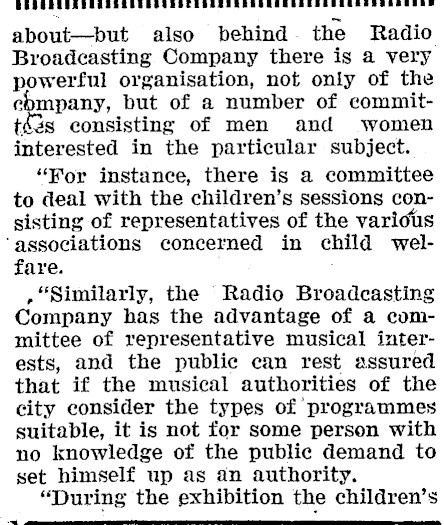 about—but also behind the Radio Broadcasting Company there is a very powerful organisation, not only of the company, but of a number of committees consisting of men and women interested in the particular subject.

"For instance, there is a committee to deal with the children's sessions consisting of representatives of the various associations concerned in child welfare.

"Similarly, the Radio Broadcasting Company has the advantage of a committee of representative musical interests, and the public can rest assured that if the musical authorities of the city consider the types of programmes suitable, it is not for some person with no knowledge of the public demand to set himself up as an authority.

"During the exhibition the children's